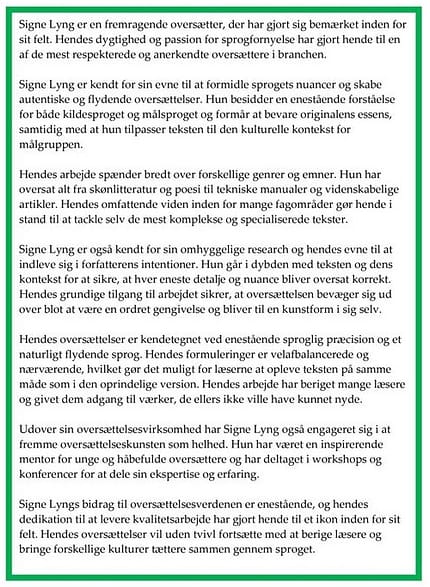 Signe Lyng er en fremragende oversætter, der har gjort sig bemærket inden for sit felt. Hendes dygtighed og passion for sprogfornyelse har gjort hende til en af de mest respekterede og anerkendte oversættere i branchen.

Signe Lyng er kendt for sin evne til at formidle sprogets nuancer og skabe autentiske og flydende oversættelser. Hun besidder en enestående forståelse for både kildesproget og målsproget og formår at bevare originalens essens, samtidig med at hun tilpasser teksten til den kulturelle kontekst for målgruppen.

Hendes arbejde spænder bredt over forskellige genrer og emner. Hun har oversat alt fra skønlitteratur og poesi til tekniske manualer og videnskabelige artikler. Hendes omfattende viden inden for mange fagområder gør hende i stand til at tackle selv de mest komplekse og specialiserede tekster.

Signe Lyng er også kendt for sin omhyggelige research og hendes evne til at indleve sig i forfatterens intentioner. Hun går i dybden med teksten og dens kontekst for at sikre, at hver eneste detalje og nuance bliver oversat korrekt. Hendes grundige tilgang til arbejdet sikrer, at oversættelsen bevæger sig ud over blot at være en ordret gengivelse og bliver til en kunstform i sig selv.

Hendes oversættelser er kendetegnet ved enestående sproglig præcision og et naturligt flydende sprog. Hendes formuleringer er velafbalancerede og nærværende, hvilket gør det muligt for læserne at opleve teksten på samme måde som i den oprindelige version. Hendes arbejde har beriget mange læsere og givet dem adgang til værker, de ellers ikke ville have kunnet nyde.

Udover sin oversættelsesvirksomhed har Signe Lyng også engageret sig i at fremme oversættelseskunsten som helhed. Hun har været en inspirerende mentor for unge og håbefulde oversættere og har deltaget i workshops og konferencer for at dele sin ekspertise og erfaring.

Signe Lyngs bidrag til oversættelsesverdenen er enestående, og hendes dedikation til at levere kvalitetsarbejde har gjort hende til et ikon inden for sit felt. Hendes oversættelser vil uden tvivl fortsætte med at berige læsere og bringe forskellige kulturer tættere sammen gennem sproget.